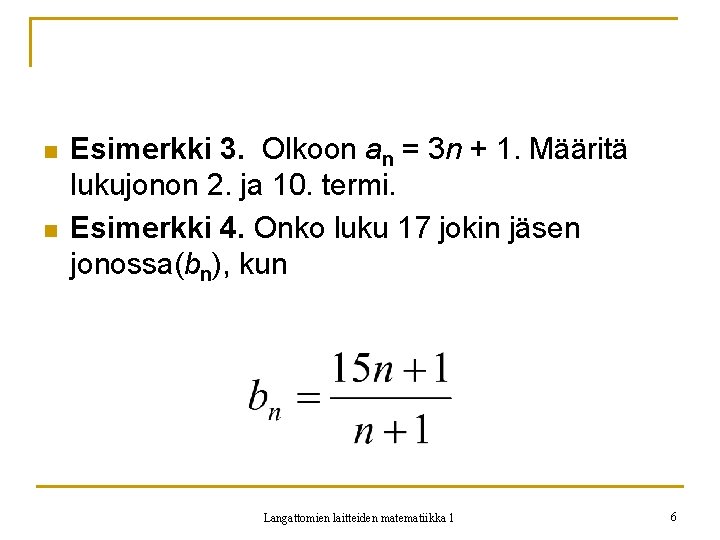 Esimerkki 3. Olkoon $a_n = 3n + 1$. Määritä lukujonon 2. ja 10. termi.

Esimerkki 4. Onko luku 17 jokin jäsen jonossa$(b_n)$, kun

$b_n = \frac{15n+1}{n+1}$

Langattomien laitteiden matematiikka 1

6